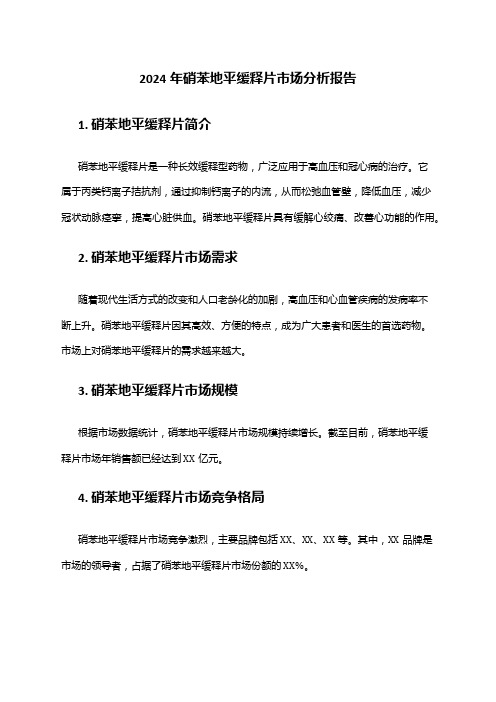 2024 年硝苯地平缓释片市场分析报告

1. 硝苯地平缓释片简介

硝苯地平缓释片是一种长效缓释型药物，广泛应用于高血压和冠心病的治疗。它属于丙类钙离子拮抗剂，通过抑制钙离子的内流，从而松弛血管壁，降低血压，减少冠状动脉痉挛，提高心脏供血。硝苯地平缓释片具有缓解心绞痛、改善心功能的作用。

2. 硝苯地平缓释片市场需求

随着现代生活方式的改变和人口老龄化的加剧，高血压和心血管疾病的发病率不断上升。硝苯地平缓释片因其高效、方便的特点，成为广大患者和医生的首选药物。市场上对硝苯地平缓释片的需求越来越大。

3. 硝苯地平缓释片市场规模

根据市场数据统计，硝苯地平缓释片市场规模持续增长。截至目前，硝苯地平缓释片市场年销售额已经达到 XX 亿元。

4. 硝苯地平缓释片市场竞争格局

硝苯地平缓释片市场竞争激烈，主要品牌包括 XX、XX、XX 等。其中，XX 品牌是市场的领导者，占据了硝苯地平缓释片市场份额的 XX%。